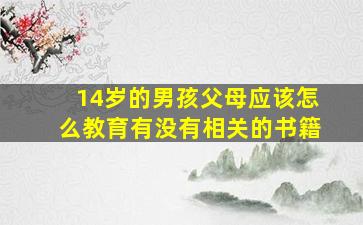 14岁的男孩父母应该怎么教育有没有相关的书籍